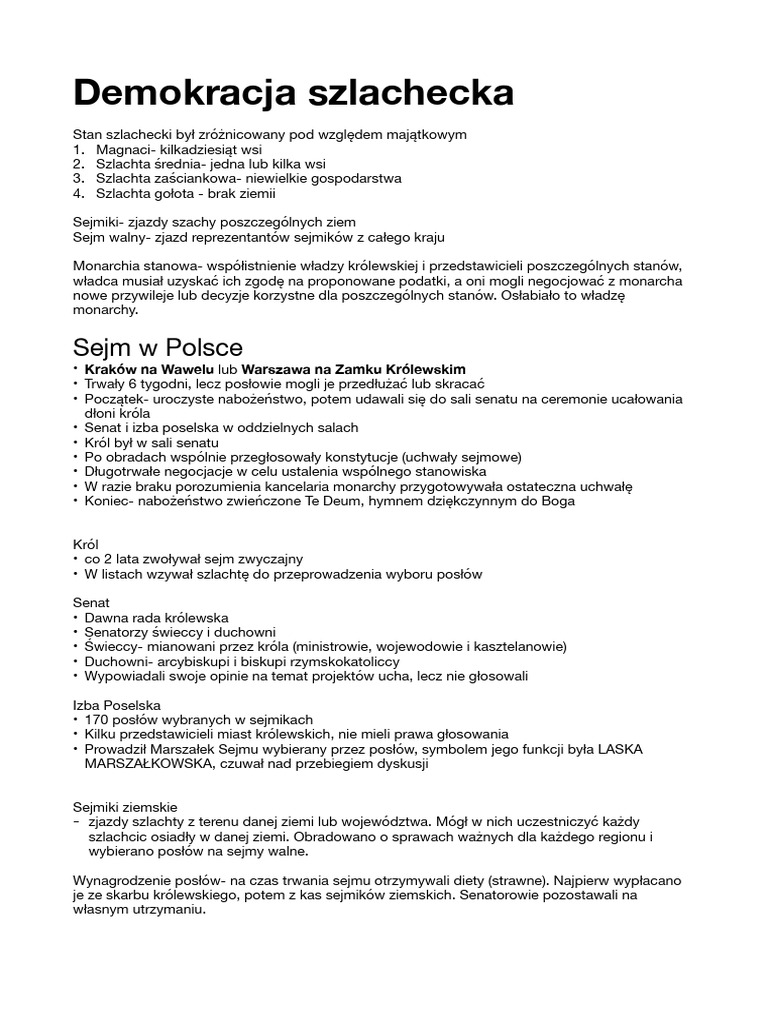 Demokracja szlachecka

Stan szlachecki był zróżnicowany pod względem majątkowym
1. Magnaci- kilkadziesiąt wsi
2. Szlachta średnia- jedna lub kilka wsi
3. Szlachta zaściankowa- niewielkie gospodarstwa
4. Szlachta gołota - brak ziemii

Sejmiki- zjazdy szachy poszczególnych ziem
Sejm walny- zjazd reprezentantów sejmików z całego kraju

Monarchia stanowa- współistnienie władzy królewskiej i przedstawicieli poszczególnych stanów, władca musiał uzyskać ich zgodę na proponowane podatki, a oni mogli negocjować z monarcha nowe przywileje lub decyzje korzystne dla poszczególnych stanów. Osłabiało to władzę monarchy.

Sejm w Polsce
• Kraków na Wawelu lub Warszawa na Zamku Królewskim
• Trwały 6 tygodni, lecz posłowie mogli je przedłużać lub skracać
• Początek- uroczyste nabożeństwo, potem udawali się do sali senatu na ceremonie ucałowania dłoni króla
• Senat i izba poselska w oddzielnych salach
• Król był w sali senatu
• Po obradach wspólnie przegłosowały konstytucje (uchwały sejmowe)
• Długotrwałe negocjacje w celu ustalenia wspólnego stanowiska
• W razie braku porozumienia kancelaria monarchy przygotowywała ostateczna uchwałę
• Koniec- nabożeństwo zwieńczone Te Deum, hymnem dziękczynnym do Boga

Król
• co 2 lata zwoływał sejm zwyczajny
• W listach wzywał szlachtę do przeprowadzenia wyboru posłów

Senat
• Dawna rada królewska
• Senatorzy świeccy i duchowni
• Świeccy- mianowani przez króla (ministrowie, wojewodowie i kasztelanowie)
• Duchowni- arcybiskupi i biskupi rzymskokatoliccy
• Wypowiadali swoje opinie na temat projektów ucha, lecz nie głosowali

Izba Poselska
• 170 posłów wybranych w sejmikach
• Kilku przedstawicieli miast królewskich, nie mieli prawa głosowania
• Prowadził Marszałek Sejmu wybierany przez posłów, symbolem jego funkcji była LASKA MARSZAŁKOWSKA, czuwał nad przebiegiem dyskusji

Sejmiki ziemskie
- zjazdy szlachty z terenu danej ziemi lub województwa. Mógł w nich uczestniczyć każdy szlachcic osiadły w danej ziemi. Obradowano o sprawach ważnych dla każdego regionu i wybierano posłów na sejmy walne.

Wynagrodzenie posłów- na czas trwania sejmu otrzymywali diety (strawne). Najpierw wypłacano je ze skarbu królewskiego, potem z kas sejmików ziemskich. Senatorowie pozostawali na własnym utrzymaniu.